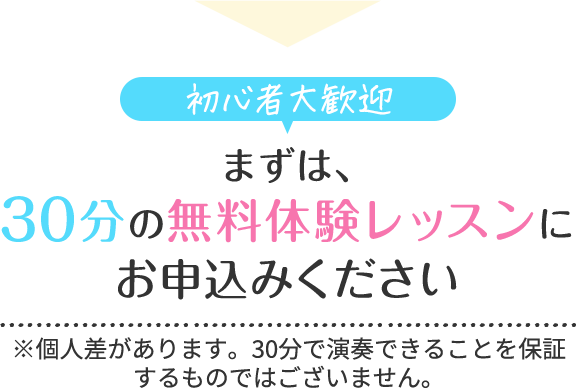 初心者大歓迎

まずは、
30分の無料体験レッスンに
お申込みください

※個人差があります。30分で演奏できることを保証するものではございません。